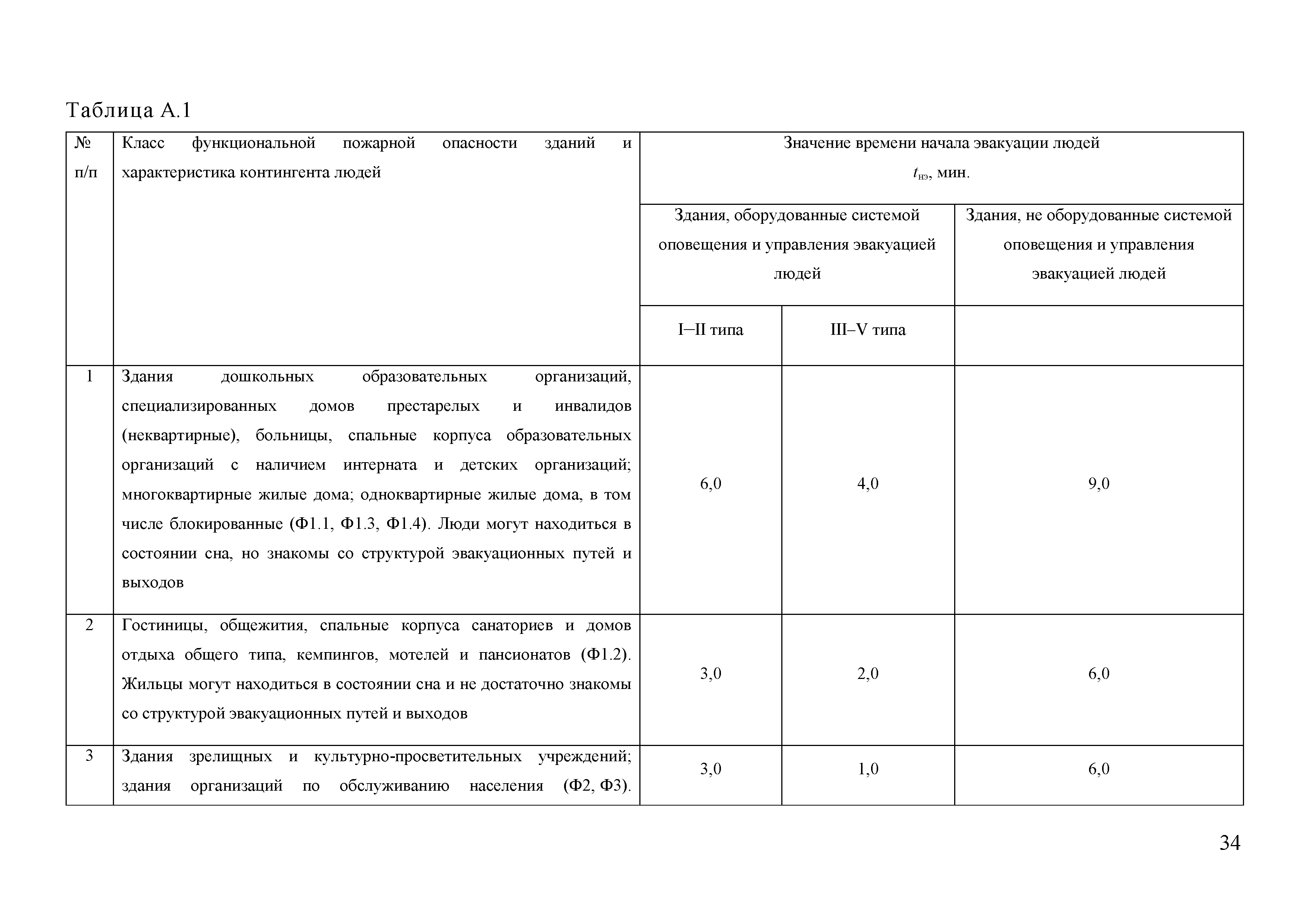 Таблица А.1

| № п/п | Класс функциональной пожарной опасности зданий и характеристика контингента людей | Значение времени начала эвакуации людей $t_{нэ}$, мин. | | |
|---|---|---|---|---|
| | | Здания, оборудованные системой оповещения и управления эвакуацией людей | | Здания, не оборудованные системой оповещения и управления эвакуацией людей |
| | | I–II типа | III–V типа | |
| 1 | Здания дошкольных образовательных организаций, специализированных домов престарелых и инвалидов (неквартирные), больницы, спальные корпуса образовательных организаций с наличием интерната и детских организаций; многоквартирные жилые дома; одноквартирные жилые дома, в том числе блокированные (Ф1.1, Ф1.3, Ф1.4). Люди могут находиться в состоянии сна, но знакомы со структурой эвакуационных путей и выходов | 6,0 | 4,0 | 9,0 |
| 2 | Гостиницы, общежития, спальные корпуса санаториев и домов отдыха общего типа, кемпингов, мотелей и пансионатов (Ф1.2). Жильцы могут находиться в состоянии сна и не достаточно знакомы со структурой эвакуационных путей и выходов | 3,0 | 2,0 | 6,0 |
| 3 | Здания зрелищных и культурно-просветительных учреждений; здания организаций по обслуживанию населения (Ф2, Ф3). | 3,0 | 1,0 | 6,0 |

34